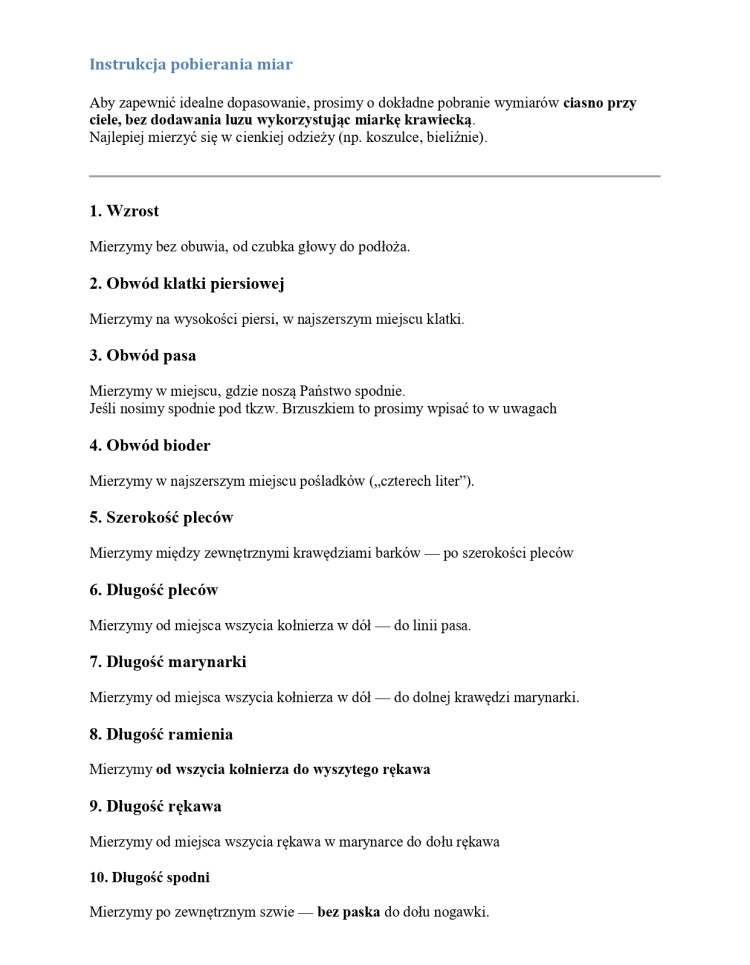 Instrukcja pobierania miar

Aby zapewnić idealne dopasowanie, prosimy o dokładne pobranie wymiarów ciasno przy ciele, bez dodawania luzu wykorzystując miarkę krawiecką.
Najlepiej mierzyć się w cienkiej odzieży (np. koszulce, bieliźnie).

1. Wzrost

Mierzymy bez obuwia, od czubka głowy do podłoża.

2. Obwód klatki piersiowej

Mierzymy na wysokości piersi, w najszerszym miejscu klatki.

3. Obwód pasa

Mierzymy w miejscu, gdzie noszą Państwo spodnie.
Jeśli nosimy spodnie pod tkzw. Brzuszkiem to prosimy wpisać to w uwagach

4. Obwód bioder

Mierzymy w najszerszym miejscu pośladków („czterech liter”).

5. Szerokość pleców

Mierzymy między zewnętrznymi krawędziami barków — po szerokości pleców

6. Długość pleców

Mierzymy od miejsca wszycia kołnierza w dół — do linii pasa.

7. Długość marynarki

Mierzymy od miejsca wszycia kołnierza w dół — do dolnej krawędzi marynarki.

8. Długość ramienia

Mierzymy od wszycia kołnierza do wyszytego rękawa

9. Długość rękawa

Mierzymy od miejsca wszycia rękawa w marynarce do dołu rękawa

10. Długość spodni

Mierzymy po zewnętrznym szwie — bez paska do dołu nogawki.